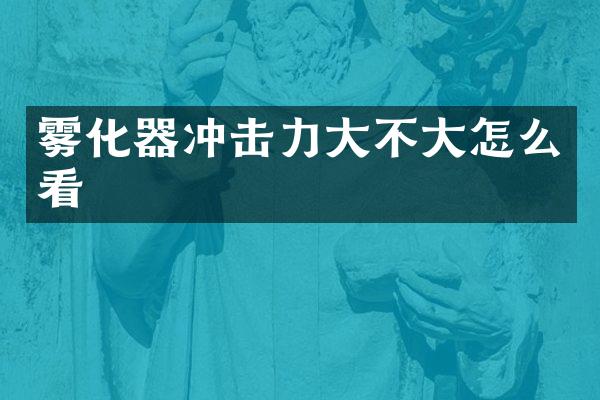 雾化器冲击力大不大怎么看